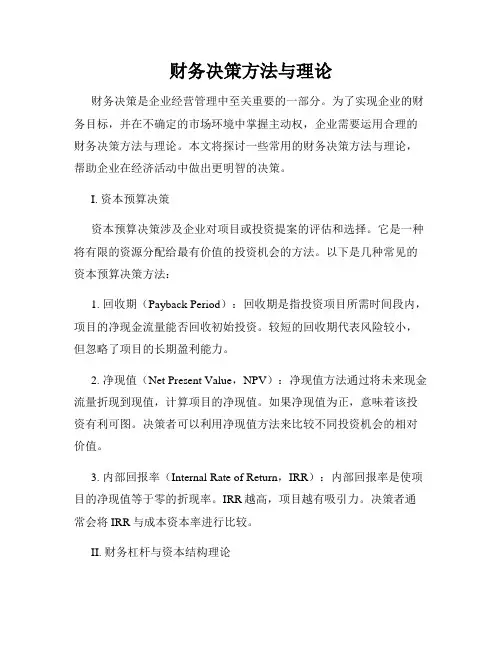 财务决策方法与理论

财务决策是企业经营管理中至关重要的一部分。为了实现企业的财务目标，并在不确定的市场环境中掌握主动权，企业需要运用合理的财务决策方法与理论。本文将探讨一些常用的财务决策方法与理论，帮助企业在经济活动中做出更明智的决策。

I. 资本预算决策

资本预算决策涉及企业对项目或投资提案的评估和选择。它是一种将有限的资源分配给最有价值的投资机会的方法。以下是几种常见的资本预算决策方法：

1. 回收期（Payback Period）：回收期是指投资项目所需时间段内，项目的净现金流量能否回收初始投资。较短的回收期代表风险较小，但忽略了项目的长期盈利能力。

2. 净现值（Net Present Value，NPV）：净现值方法通过将未来现金流量折现到现值，计算项目的净现值。如果净现值为正，意味着该投资有利可图。决策者可以利用净现值方法来比较不同投资机会的相对价值。

3. 内部回报率（Internal Rate of Return，IRR）：内部回报率是使项目的净现值等于零的折现率。IRR 越高，项目越有吸引力。决策者通常会将 IRR 与成本资本率进行比较。

II. 财务杠杆与资本结构理论